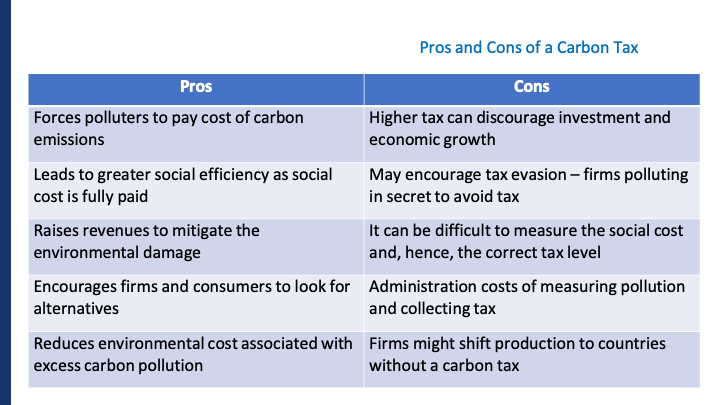 Pros and Cons of a Carbon Tax

| Pros | Cons |
|---|---|
| Forces polluters to pay cost of carbon emissions | Higher tax can discourage investment and economic growth |
| Leads to greater social efficiency as social cost is fully paid | May encourage tax evasion – firms polluting in secret to avoid tax |
| Raises revenues to mitigate the environmental damage | It can be difficult to measure the social cost and, hence, the correct tax level |
| Encourages firms and consumers to look for alternatives | Administration costs of measuring pollution and collecting tax |
| Reduces environmental cost associated with excess carbon pollution | Firms might shift production to countries without a carbon tax |